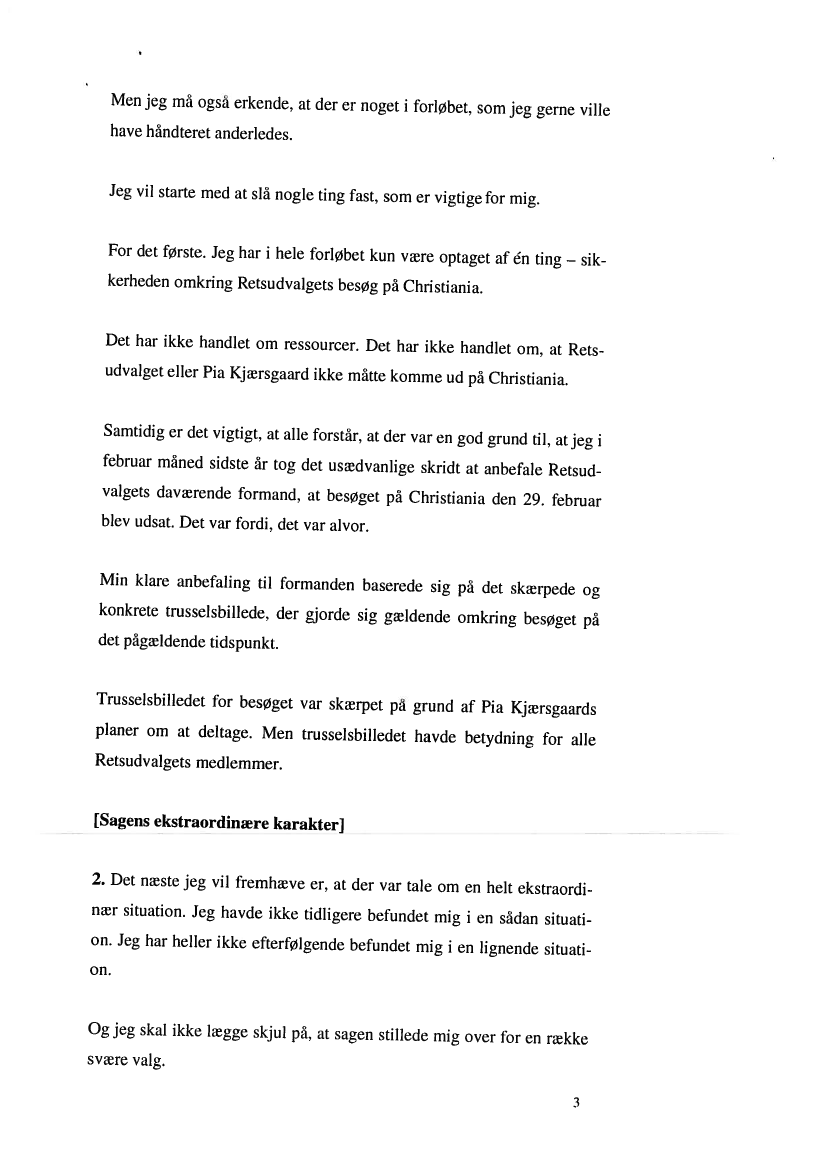 Men jeg må også erkende, at der er noget i forløbet, som jeg gerne ville have håndteret anderledes.

Jeg vil starte med at slå nogle ting fast, som er vigtige for mig.

For det første. Jeg har i hele forløbet kun være optaget af én ting – sikkerheden omkring Retsudvalgets besøg på Christiania.

Det har ikke handlet om ressourcer. Det har ikke handlet om, at Retsudvalget eller Pia Kjærsgaard ikke måtte komme ud på Christiania.

Samtidig er det vigtigt, at alle forstår, at der var en god grund til, at jeg i februar måned sidste år tog det usædvanlige skridt at anbefale Retsudvalgets daværende formand, at besøget på Christiania den 29. februar blev udsat. Det var fordi, det var alvor.

Min klare anbefaling til formanden baserede sig på det skærpede og konkrete trusselsbillede, der gjorde sig gældende omkring besøget på det pågældende tidspunkt.

Trusselsbilledet for besøget var skærpet på grund af Pia Kjærsgaards planer om at deltage. Men trusselsbilledet havde betydning for alle Retsudvalgets medlemmer.

[Sagens ekstraordinære karakter]

2. Det næste jeg vil fremhæve er, at der var tale om en helt ekstraordinær situation. Jeg havde ikke tidligere befundet mig i en sådan situation. Jeg har heller ikke efterfølgende befundet mig i en lignende situation.

Og jeg skal ikke lægge skjul på, at sagen stillede mig over for en række svære valg.

3